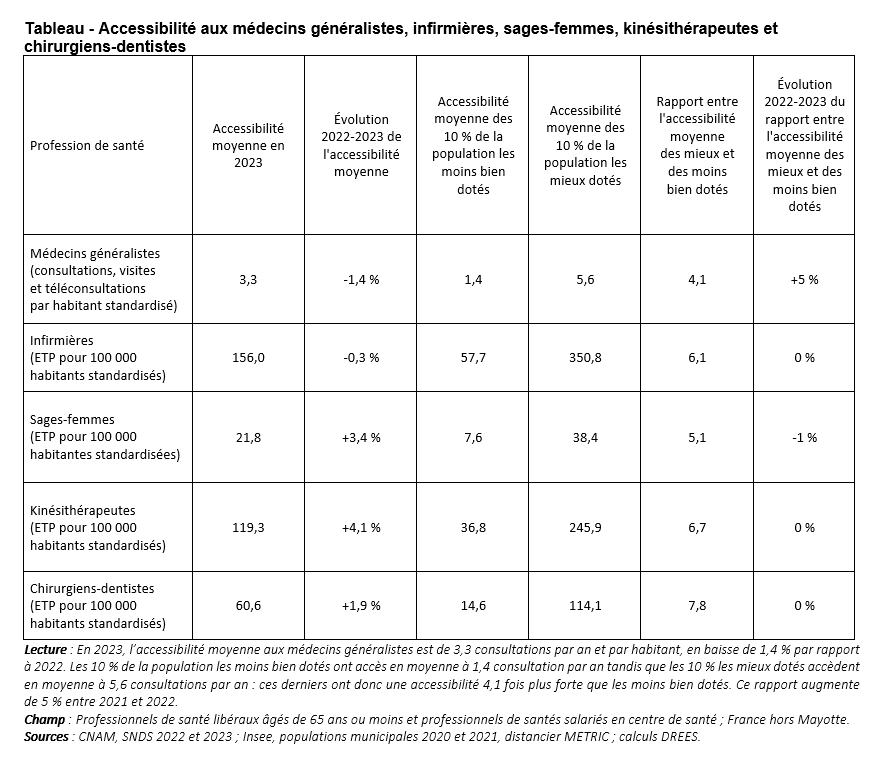 Tableau - Accessibilité aux médecins généralistes, infirmières, sages-femmes, kinésithérapeutes et chirurgiens-dentistes

| Profession de santé | Accessibilité moyenne en 2023 | Évolution 2022-2023 de l'accessibilité moyenne | Accessibilité moyenne des 10 % de la population les moins bien dotés | Accessibilité moyenne des 10 % de la population les mieux dotés | Rapport entre l'accessibilité moyenne des mieux et des moins bien dotés | Évolution 2022-2023 du rapport entre l'accessibilité moyenne des mieux et des moins bien dotés |
|---|---|---|---|---|---|---|
| Médecins généralistes (consultations, visites et téléconsultations par habitant standardisé) | 3,3 | -1,4 % | 1,4 | 5,6 | 4,1 | +5 % |
| Infirmières (ETP pour 100 000 habitants standardisés) | 156,0 | -0,3 % | 57,7 | 350,8 | 6,1 | 0 % |
| Sages-femmes (ETP pour 100 000 habitantes standardisées) | 21,8 | +3,4 % | 7,6 | 38,4 | 5,1 | -1 % |
| Kinésithérapeutes (ETP pour 100 000 habitants standardisés) | 119,3 | +4,1 % | 36,8 | 245,9 | 6,7 | 0 % |
| Chirurgiens-dentistes (ETP pour 100 000 habitants standardisés) | 60,6 | +1,9 % | 14,6 | 114,1 | 7,8 | 0 % |

Lecture : En 2023, l'accessibilité moyenne aux médecins généralistes est de 3,3 consultations par an et par habitant, en baisse de 1,4 % par rapport à 2022. Les 10 % de la population les moins bien dotés ont accès en moyenne à 1,4 consultation par an tandis que les 10 % les mieux dotés accèdent en moyenne à 5,6 consultations par an : ces derniers ont donc une accessibilité 4,1 fois plus forte que les moins bien dotés. Ce rapport augmente de 5 % entre 2021 et 2022.
Champ : Professionnels de santé libéraux âgés de 65 ans ou moins et professionnels de santés salariés en centre de santé ; France hors Mayotte.
Sources : CNAM, SNDS 2022 et 2023 ; Insee, populations municipales 2020 et 2021, distancier METRIC ; calculs DREES.